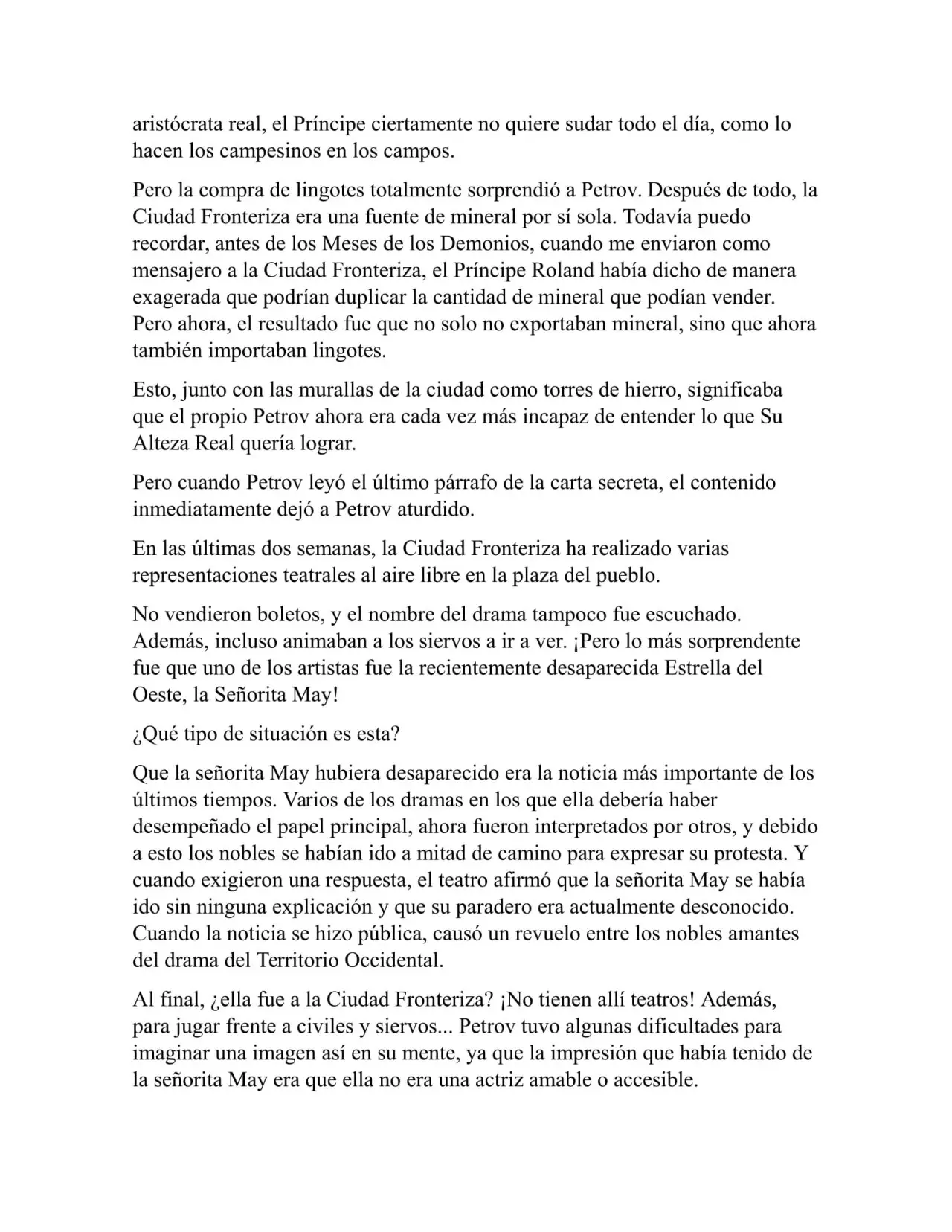 aristócrata real, el Príncipe ciertamente no quiere sudar todo el día, como lo hacen los campesinos en los campos.

Pero la compra de lingotes totalmente sorprendió a Petrov. Después de todo, la Ciudad Fronteriza era una fuente de mineral por sí sola. Todavía puedo recordar, antes de los Meses de los Demonios, cuando me enviaron como mensajero a la Ciudad Fronteriza, el Príncipe Roland había dicho de manera exagerada que podrían duplicar la cantidad de mineral que podían vender. Pero ahora, el resultado fue que no solo no exportaban mineral, sino que ahora también importaban lingotes.

Esto, junto con las murallas de la ciudad como torres de hierro, significaba que el propio Petrov ahora era cada vez más incapaz de entender lo que Su Alteza Real quería lograr.

Pero cuando Petrov leyó el último párrafo de la carta secreta, el contenido inmediatamente dejó a Petrov aturdido.

En las últimas dos semanas, la Ciudad Fronteriza ha realizado varias representaciones teatrales al aire libre en la plaza del pueblo.

No vendieron boletos, y el nombre del drama tampoco fue escuchado. Además, incluso animaban a los siervos a ir a ver. ¡Pero lo más sorprendente fue que uno de los artistas fue la recientemente desaparecida Estrella del Oeste, la Señorita May!

¿Qué tipo de situación es esta?

Que la señorita May hubiera desaparecido era la noticia más importante de los últimos tiempos. Varios de los dramas en los que ella debería haber desempeñado el papel principal, ahora fueron interpretados por otros, y debido a esto los nobles se habían ido a mitad de camino para expresar su protesta. Y cuando exigieron una respuesta, el teatro afirmó que la señorita May se había ido sin ninguna explicación y que su paradero era actualmente desconocido. Cuando la noticia se hizo pública, causó un revuelo entre los nobles amantes del drama del Territorio Occidental.

Al final, ¿ella fue a la Ciudad Fronteriza? ¡No tienen allí teatros! Además, para jugar frente a civiles y siervos... Petrov tuvo algunas dificultades para imaginar una imagen así en su mente, ya que la impresión que había tenido de la señorita May era que ella no era una actriz amable o accesible.